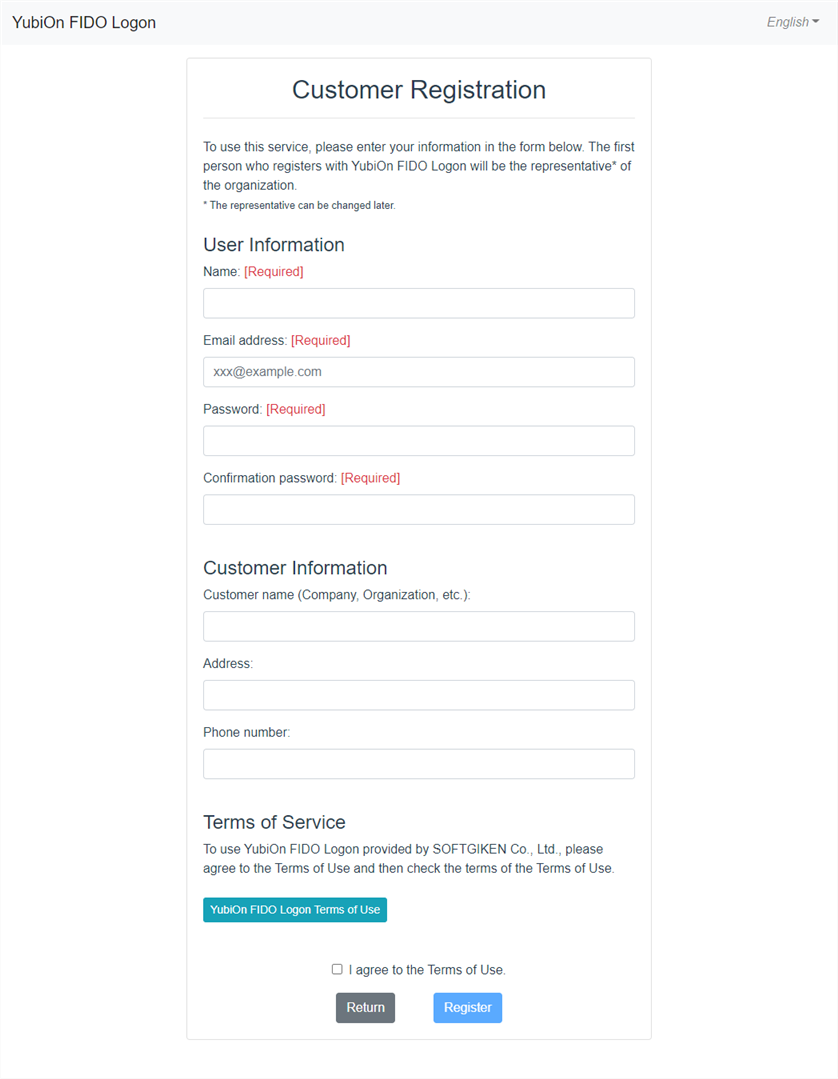 YubiOn FIDO Logon

English

Customer Registration

To use this service, please enter your information in the form below. The first person who registers with YubiOn FIDO Logon will be the representative* of the organization.
* The representative can be changed later.

User Information

Name: [Required]

Email address: [Required]

xxx@example.com

Password: [Required]

Confirmation password: [Required]

Customer Information

Customer name (Company, Organization, etc.):

Address:

Phone number:

Terms of Service

To use YubiOn FIDO Logon provided by SOFTGIKEN Co., Ltd., please agree to the Terms of Use and then check the terms of the Terms of Use.

YubiOn FIDO Logon Terms of Use

I agree to the Terms of Use.

Return

Register